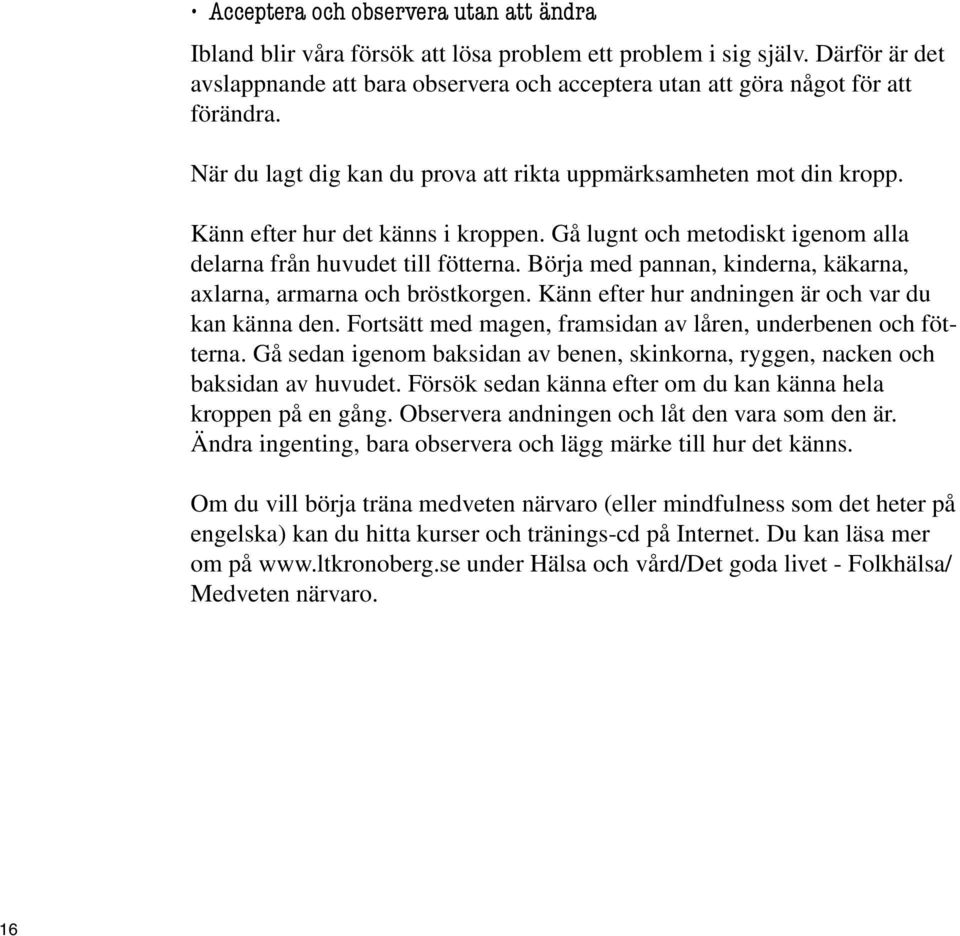 • Acceptera och observera utan att ändra

Ibland blir våra försök att lösa problem ett problem i sig själv. Därför är det avslappnande att bara observera och acceptera utan att göra något för att förändra.

När du lagt dig kan du prova att rikta uppmärksamheten mot din kropp.

Känn efter hur det känns i kroppen. Gå lugnt och metodiskt igenom alla delarna från huvudet till fötterna. Börja med pannan, kinderna, käkarna, axlarna, armarna och bröstkorgen. Känn efter hur andningen är och var du kan känna den. Fortsätt med magen, framsidan av låren, underbenen och fötterna. Gå sedan igenom baksidan av benen, skinkorna, ryggen, nacken och baksidan av huvudet. Försök sedan känna efter om du kan känna hela kroppen på en gång. Observera andningen och låt den vara som den är. Ändra ingenting, bara observera och lägg märke till hur det känns.

Om du vill börja träna medveten närvaro (eller mindfulness som det heter på engelska) kan du hitta kurser och tränings-cd på Internet. Du kan läsa mer om på www.ltkronoberg.se under Hälsa och vård/Det goda livet - Folkhälsa/ Medveten närvaro.

16